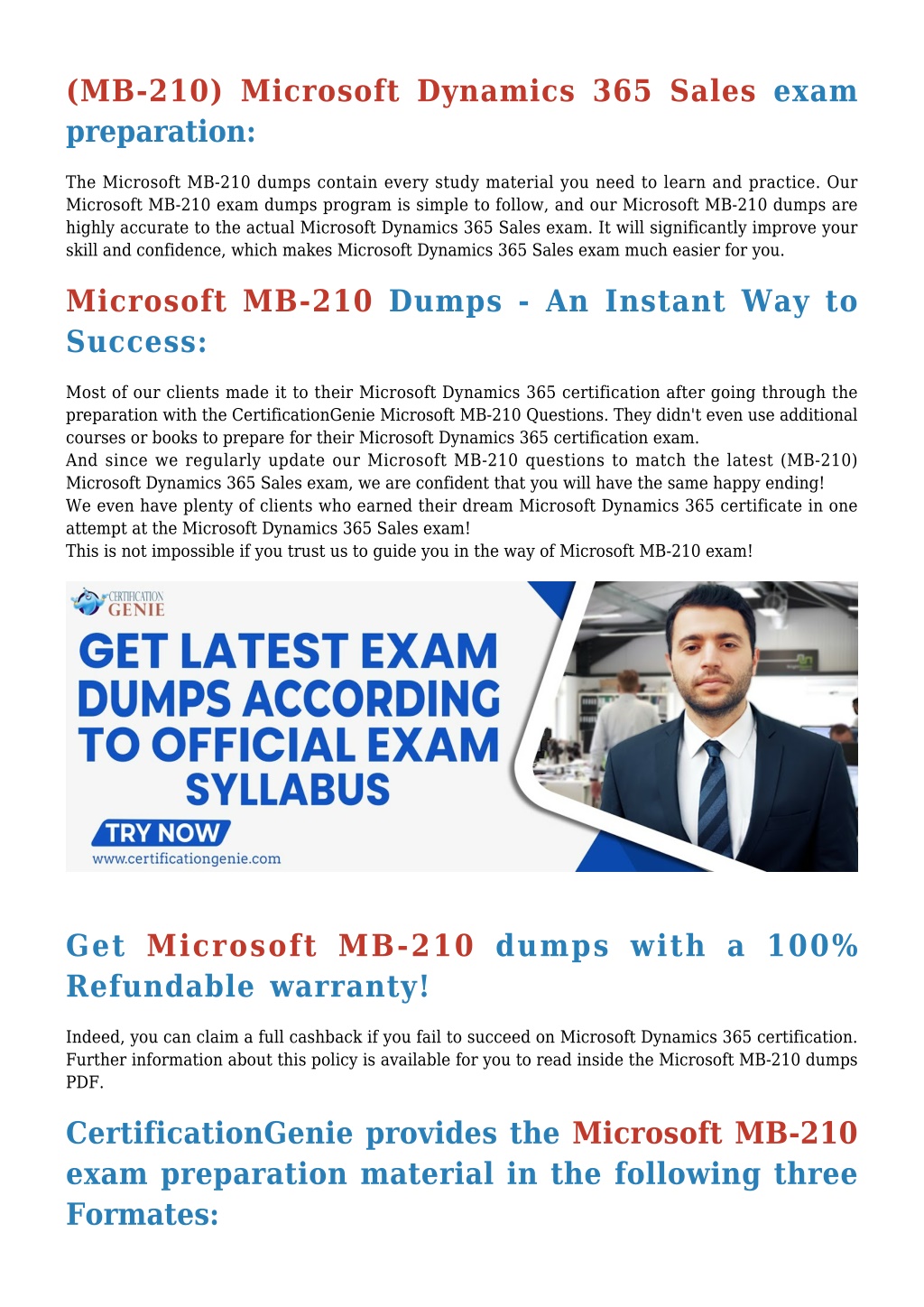 (MB-210) Microsoft Dynamics 365 Sales exam preparation:

The Microsoft MB-210 dumps contain every study material you need to learn and practice. Our Microsoft MB-210 exam dumps program is simple to follow, and our Microsoft MB-210 dumps are highly accurate to the actual Microsoft Dynamics 365 Sales exam. It will significantly improve your skill and confidence, which makes Microsoft Dynamics 365 Sales exam much easier for you.

Microsoft MB-210 Dumps - An Instant Way to Success:

Most of our clients made it to their Microsoft Dynamics 365 certification after going through the preparation with the CertificationGenie Microsoft MB-210 Questions. They didn't even use additional courses or books to prepare for their Microsoft Dynamics 365 certification exam.
And since we regularly update our Microsoft MB-210 questions to match the latest (MB-210) Microsoft Dynamics 365 Sales exam, we are confident that you will have the same happy ending!
We even have plenty of clients who earned their dream Microsoft Dynamics 365 certificate in one attempt at the Microsoft Dynamics 365 Sales exam!
This is not impossible if you trust us to guide you in the way of Microsoft MB-210 exam!

CERTIFICATION GENIE

GET LATEST EXAM DUMPS ACCORDING TO OFFICIAL EXAM SYLLABUS

TRY NOW

www.certificationgenie.com

Get Microsoft MB-210 dumps with a 100% Refundable warranty!

Indeed, you can claim a full cashback if you fail to succeed on Microsoft Dynamics 365 certification. Further information about this policy is available for you to read inside the Microsoft MB-210 dumps PDF.

CertificationGenie provides the Microsoft MB-210 exam preparation material in the following three Formates: